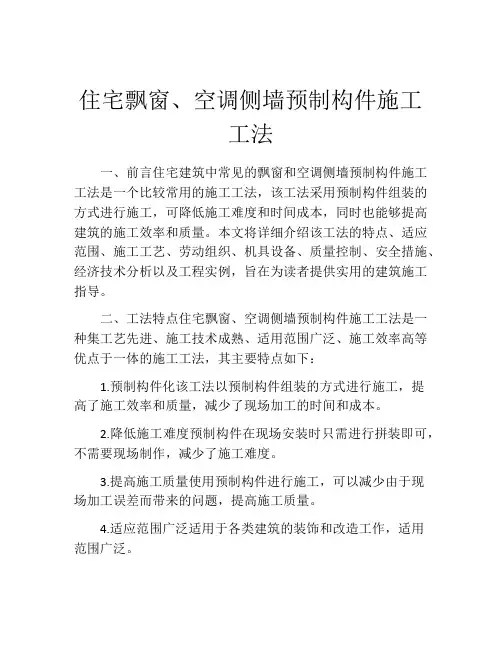 住宅飘窗、空调侧墙预制构件施工工法

一、前言住宅建筑中常见的飘窗和空调侧墙预制构件施工工法是一个比较常用的施工工法，该工法采用预制构件组装的方式进行施工，可降低施工难度和时间成本，同时也能够提高建筑的施工效率和质量。本文将详细介绍该工法的特点、适应范围、施工工艺、劳动组织、机具设备、质量控制、安全措施、经济技术分析以及工程实例，旨在为读者提供实用的建筑施工指导。

二、工法特点住宅飘窗、空调侧墙预制构件施工工法是一种集工艺先进、施工技术成熟、适用范围广泛、施工效率高等优点于一体的施工工法，其主要特点如下：

1.预制构件化该工法以预制构件组装的方式进行施工，提高了施工效率和质量，减少了现场加工的时间和成本。

2.降低施工难度预制构件在现场安装时只需进行拼装即可，不需要现场制作，减少了施工难度。

3.提高施工质量使用预制构件进行施工，可以减少由于现场加工误差而带来的问题，提高施工质量。

4.适应范围广泛适用于各类建筑的装饰和改造工作，适用范围广泛。